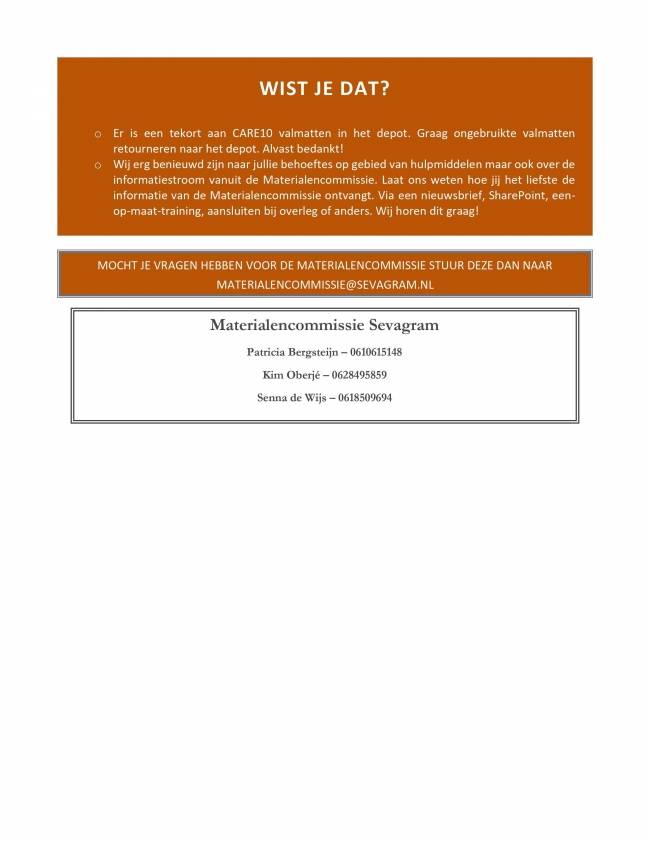 WIST JE DAT?

o Er is een tekort aan CARE10 valmatten in het depot. Graag ongebruikte valmatten retourneren naar het depot. Alvast bedankt!
o Wij erg benieuwd zijn naar jullie behoeftes op gebied van hulpmiddelen maar ook over de informatiestroom vanuit de Materialencommissie. Laat ons weten hoe jij het liefste de informatie van de Materialencommissie ontvangt. Via een nieuwsbrief, SharePoint, een-op-maat-training, aansluiten bij overleg of anders. Wij horen dit graag!

MOCHT JE VRAGEN HEBBEN VOOR DE MATERIALENCOMMISSIE STUUR DEZE DAN NAAR MATERIALENCOMMISSIE@SEVAGRAM.NL

Materialencommissie Sevagram

Patricia Bergsteijn – 0610615148

Kim Oberjé – 0628495859

Senna de Wijs – 0618509694